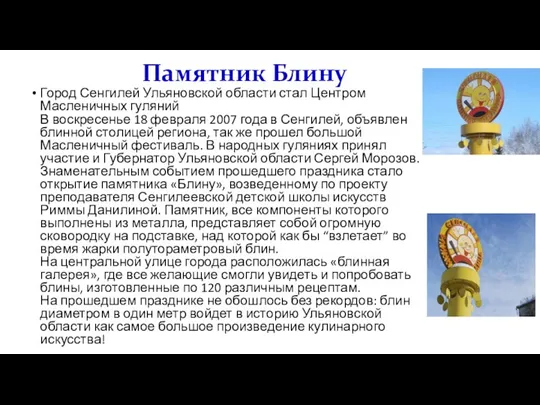 Памятник Блину

• Город Сенгилей Ульяновской области стал Центром Масленичных гуляний
В воскресенье 18 февраля 2007 года в Сенгилей, объявлен блинной столицей региона, так же прошел большой Масленичный фестиваль. В народных гуляниях принял участие и Губернатор Ульяновской области Сергей Морозов. Знаменательным событием прошедшего праздника стало открытие памятника «Блину», возведенному по проекту преподавателя Сенгилеевской детской школы искусств Риммы Данилиной. Памятник, все компоненты которого выполнены из металла, представляет собой огромную сковородку на подставке, над которой как бы “взлетает” во время жарки полутораметровый блин.
На центральной улице города расположилась «блинная галерея», где все желающие смогли увидеть и попробовать блины, изготовленные по 120 различным рецептам.
На прошедшем празднике не обошлось без рекордов: блин диаметром в один метр войдет в историю Ульяновской области как самое большое произведение кулинарного искусства!